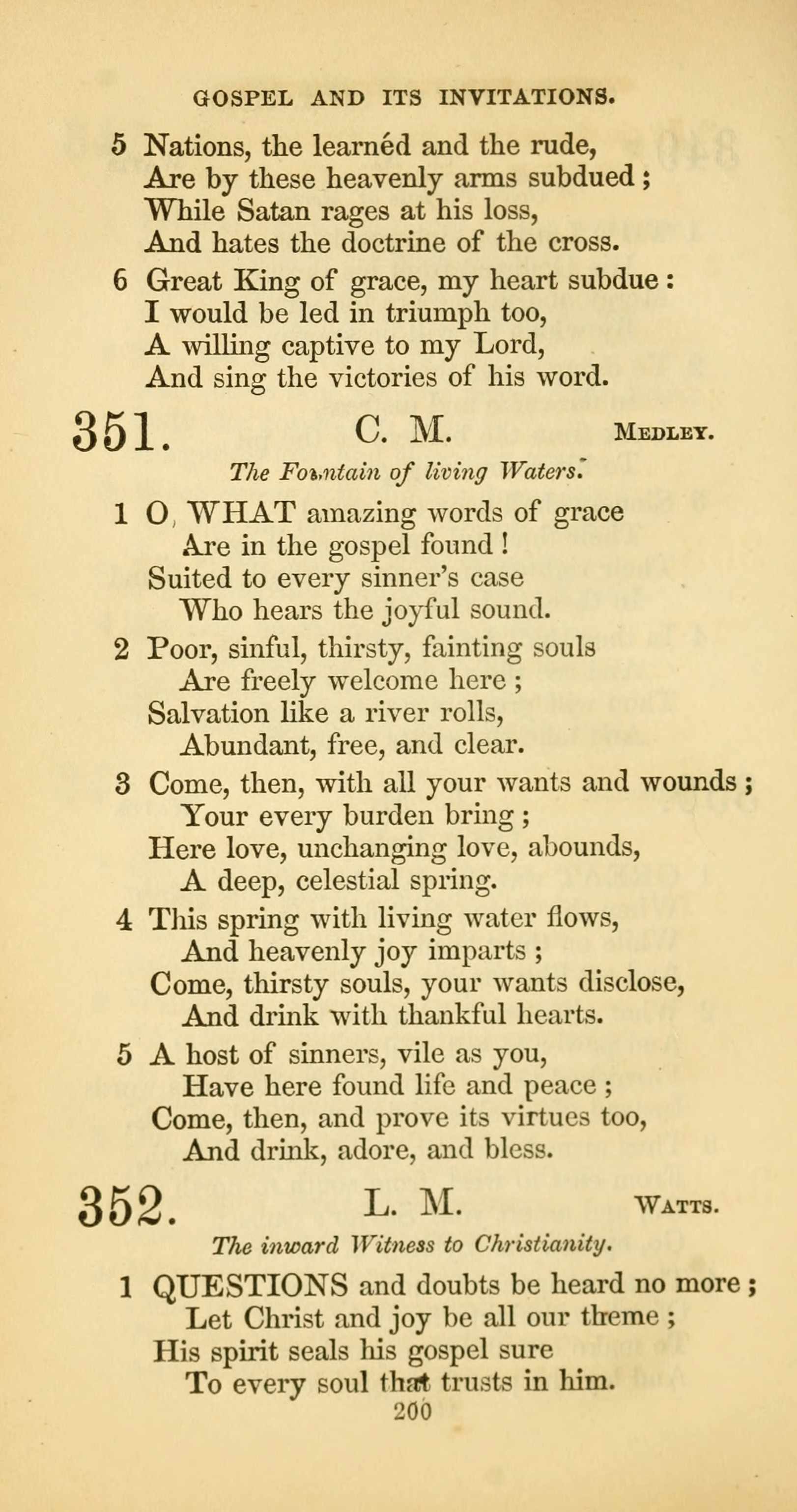 GOSPEL AND ITS INVITATIONS.

5 Nations, the learnéd and the rude,
Are by these heavenly arms subdued;
While Satan rages at his loss,
And hates the doctrine of the cross.

6 Great King of grace, my heart subdue:
I would be led in triumph too,
A willing captive to my Lord,
And sing the victories of his word.

351. C. M. MEDLEY.

The Fountain of living Waters.

1 O, WHAT amazing words of grace
Are in the gospel found!
Suited to every sinner's case
Who hears the joyful sound.

2 Poor, sinful, thirsty, fainting souls
Are freely welcome here;
Salvation like a river rolls,
Abundant, free, and clear.

3 Come, then, with all your wants and wounds;
Your every burden bring;
Here love, unchanging love, abounds,
A deep, celestial spring.

4 This spring with living water flows,
And heavenly joy imparts;
Come, thirsty souls, your wants disclose,
And drink with thankful hearts.

5 A host of sinners, vile as you,
Have here found life and peace;
Come, then, and prove its virtues too,
And drink, adore, and bless.

352. L. M. WATTS.

The inward Witness to Christianity.

1 QUESTIONS and doubts be heard no more;
Let Christ and joy be all our theme;
His spirit seals his gospel sure
To every soul that trusts in him.

200